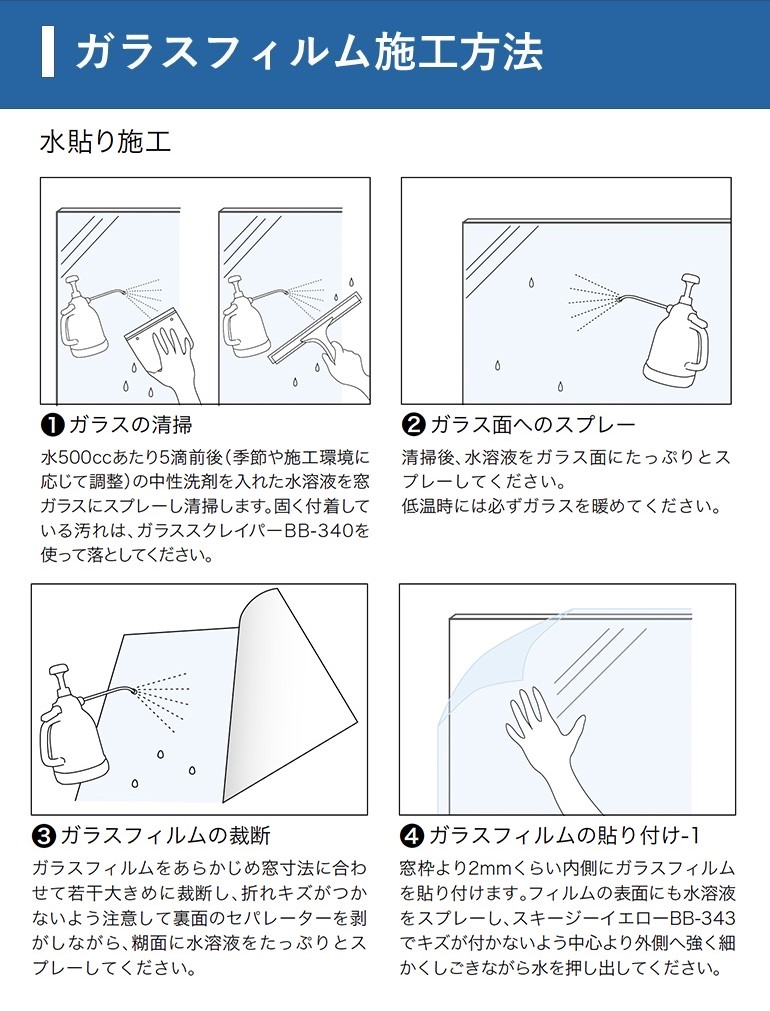 ガラスフィルム施工方法

水貼り施工

❶ガラスの清掃

水500ccあたり5滴前後（季節や施工環境に応じて調整）の中性洗剤を入れた水溶液を窓ガラスにスプレーし清掃します。固く付着している汚れは、ガラススクレイパーBB-340を使って落としてください。

❷ガラス面へのスプレー

清掃後、水溶液をガラス面にたっぷりとスプレーしてください。
低温時には必ずガラスを暖めてください。

❸ガラスフィルムの裁断

ガラスフィルムをあらかじめ窓寸法に合わせて若干大きめに裁断し、折れキズがつかないよう注意して裏面のセパレーターを剥がしながら、糊面に水溶液をたっぷりとスプレーしてください。

❹ガラスフィルムの貼り付け-1

窓枠より2mmくらい内側にガラスフィルムを貼り付けます。フィルムの表面にも水溶液をスプレーし、スキージーイエローBB-343でキズが付かないよう中心より外側へ強く細かくしごきながら水を押し出してください。